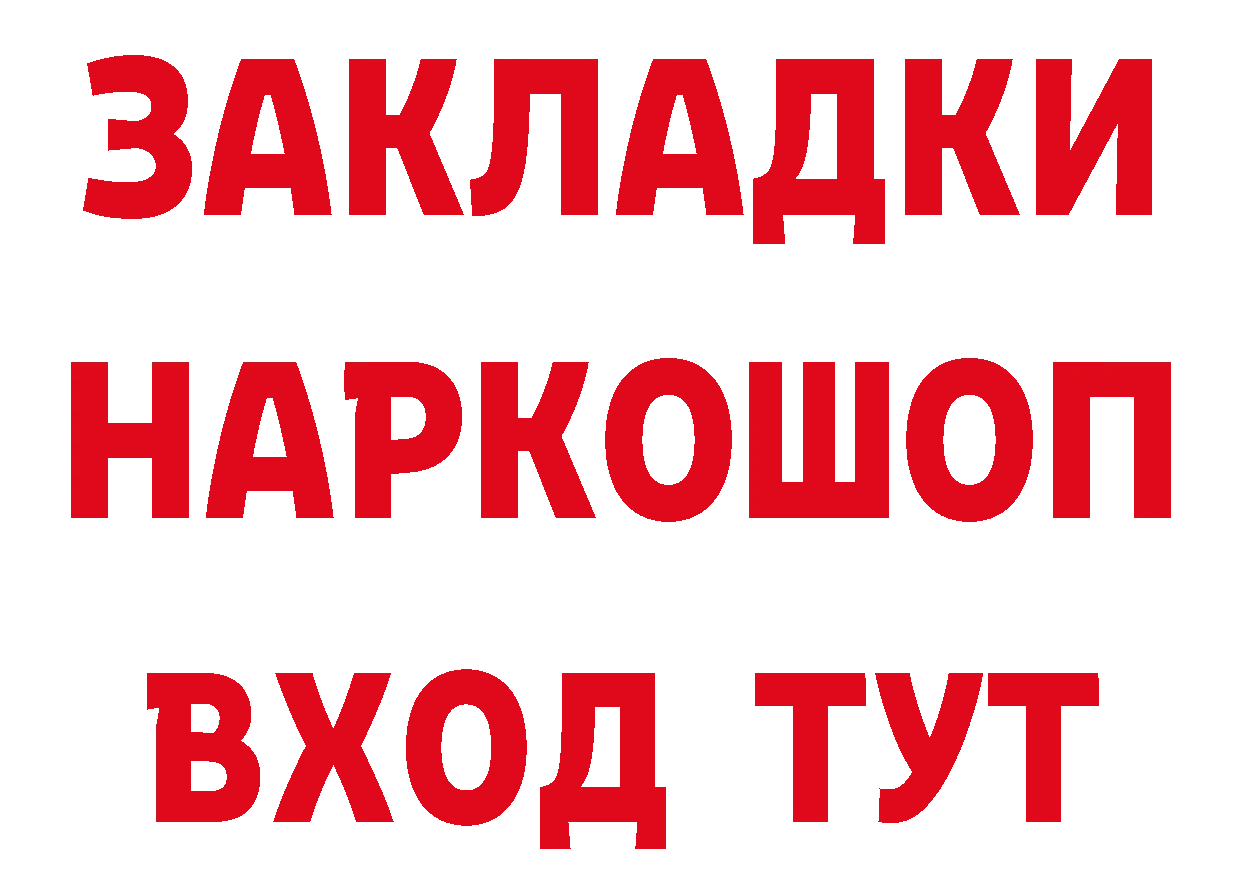 ЗАКЛАДКИ
НАРКОШОП
ВХОД ТУТ